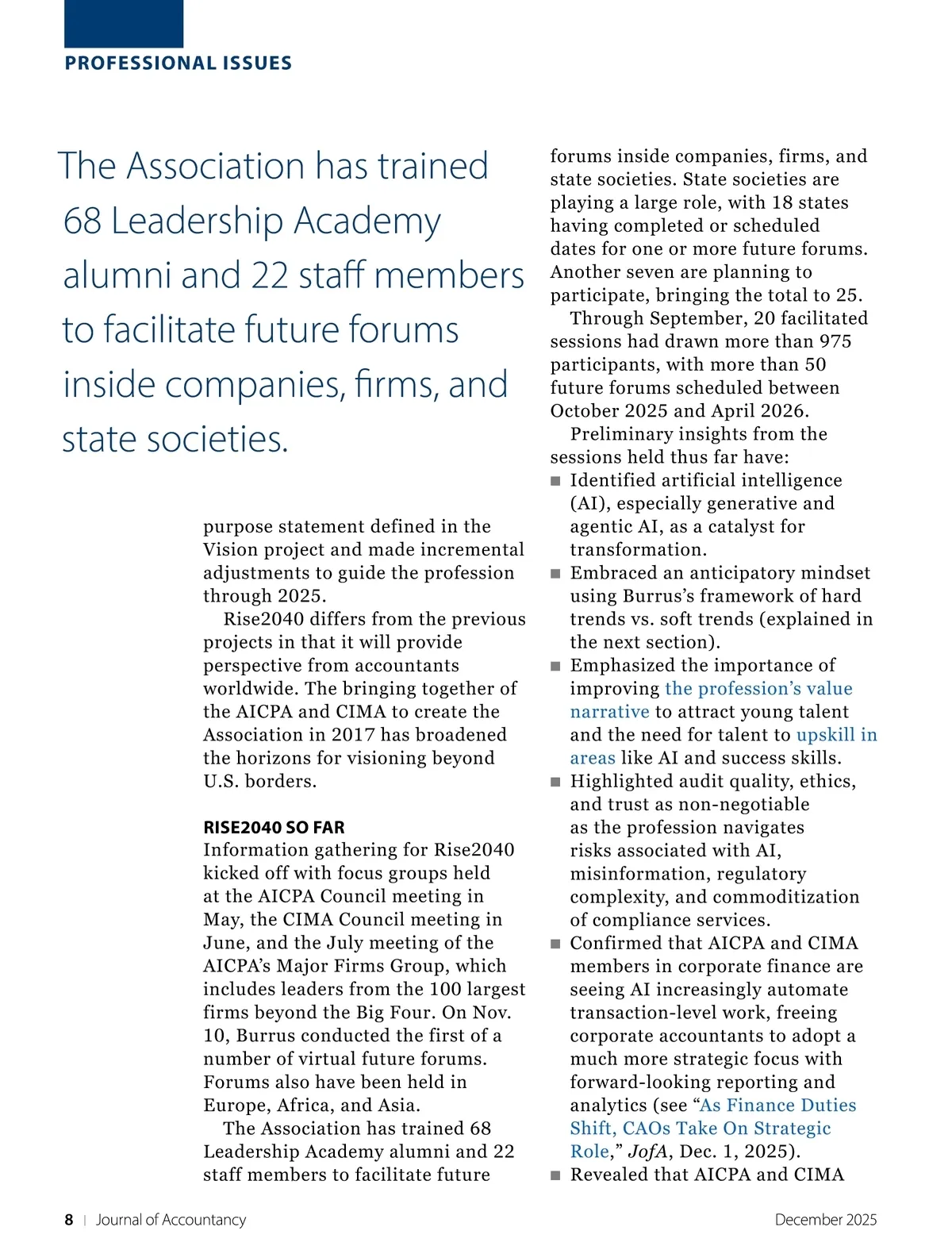 PROFESSIONAL ISSUES

The Association has trained 68 Leadership Academy alumni and 22 staff members to facilitate future forums inside companies, firms, and state societies.

purpose statement defined in the Vision project and made incremental adjustments to guide the profession through 2025.

Rise2040 differs from the previous projects in that it will provide perspective from accountants worldwide. The bringing together of the AICPA and CIMA to create the Association in 2017 has broadened the horizons for visioning beyond U.S. borders.

RISE2040 SO FAR
Information gathering for Rise2040 kicked off with focus groups held at the AICPA Council meeting in May, the CIMA Council meeting in June, and the July meeting of the AICPA's Major Firms Group, which includes leaders from the 100 largest firms beyond the Big Four. On Nov. 10, Burrus conducted the first of a number of virtual future forums. Forums also have been held in Europe, Africa, and Asia.

The Association has trained 68 Leadership Academy alumni and 22 staff members to facilitate future forums inside companies, firms, and state societies. State societies are playing a large role, with 18 states having completed or scheduled dates for one or more future forums. Another seven are planning to participate, bringing the total to 25.

Through September, 20 facilitated sessions had drawn more than 975 participants, with more than 50 future forums scheduled between October 2025 and April 2026.

Preliminary insights from the sessions held thus far have:
■ Identified artificial intelligence (AI), especially generative and agentic AI, as a catalyst for transformation.
■ Embraced an anticipatory mindset using Burrus's framework of hard trends vs. soft trends (explained in the next section).
■ Emphasized the importance of improving the profession's value narrative to attract young talent and the need for talent to upskill in areas like AI and success skills.
■ Highlighted audit quality, ethics, and trust as non-negotiable as the profession navigates risks associated with AI, misinformation, regulatory complexity, and commoditization of compliance services.
■ Confirmed that AICPA and CIMA members in corporate finance are seeing AI increasingly automate transaction-level work, freeing corporate accountants to adopt a much more strategic focus with forward-looking reporting and analytics (see "As Finance Duties Shift, CAOs Take On Strategic Role," JofA, Dec. 1, 2025).
■ Revealed that AICPA and CIMA

8 | Journal of Accountancy December 2025